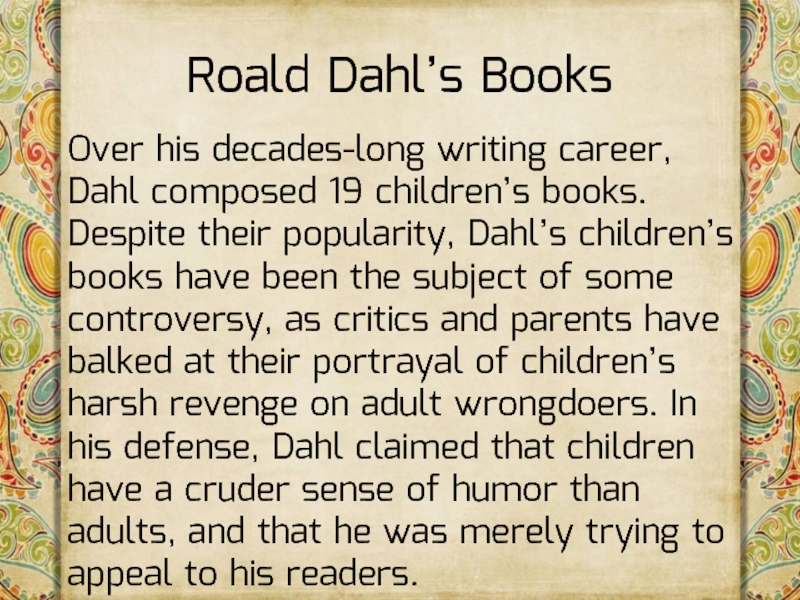 Roald Dahl's Books

Over his decades-long writing career, Dahl composed 19 children's books. Despite their popularity, Dahl's children's books have been the subject of some controversy, as critics and parents have balked at their portrayal of children's harsh revenge on adult wrongdoers. In his defense, Dahl claimed that children have a cruder sense of humor than adults, and that he was merely trying to appeal to his readers.